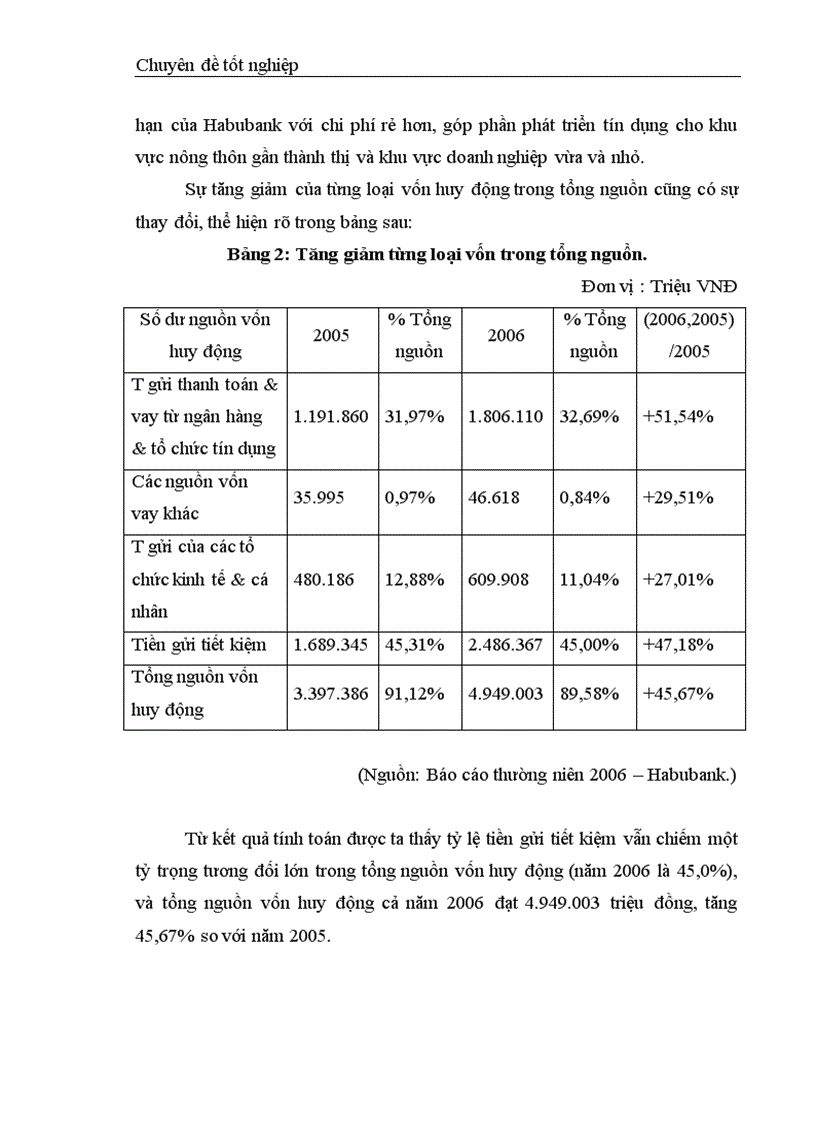 Chuyên đề tốt nghiệp

hạn của Habubank với chi phí rẻ hơn, góp phần phát triển tín dụng cho khu vực nông thôn gần thành thị và khu vực doanh nghiệp vừa và nhỏ.

Sự tăng giảm của từng loại vốn huy động trong tổng nguồn cũng có sự thay đổi, thể hiện rõ trong bảng sau:

Bảng 2: Tăng giảm từng loại vốn trong tổng nguồn.

Đơn vị : Triệu VNĐ

| Số dư nguồn vốn huy động | 2005 | % Tổng nguồn | 2006 | % Tổng nguồn | (2006,2005) /2005 |
|---|---|---|---|---|---|
| T gửi thanh toán & vay từ ngân hàng & tổ chức tín dụng | 1.191.860 | 31,97% | 1.806.110 | 32,69% | +51,54% |
| Các nguồn vốn vay khác | 35.995 | 0,97% | 46.618 | 0,84% | +29,51% |
| T gửi của các tổ chức kinh tế & cá nhân | 480.186 | 12,88% | 609.908 | 11,04% | +27,01% |
| Tiền gửi tiết kiệm | 1.689.345 | 45,31% | 2.486.367 | 45,00% | +47,18% |
| Tổng nguồn vốn huy động | 3.397.386 | 91,12% | 4.949.003 | 89,58% | +45,67% |

(Nguồn: Báo cáo thường niên 2006 – Habubank.)

Từ kết quả tính toán được ta thấy tỷ lệ tiền gửi tiết kiệm vẫn chiếm một tỷ trọng tương đối lớn trong tổng nguồn vốn huy động (năm 2006 là 45,0%), và tổng nguồn vốn huy động cả năm 2006 đạt 4.949.003 triệu đồng, tăng 45,67% so với năm 2005.